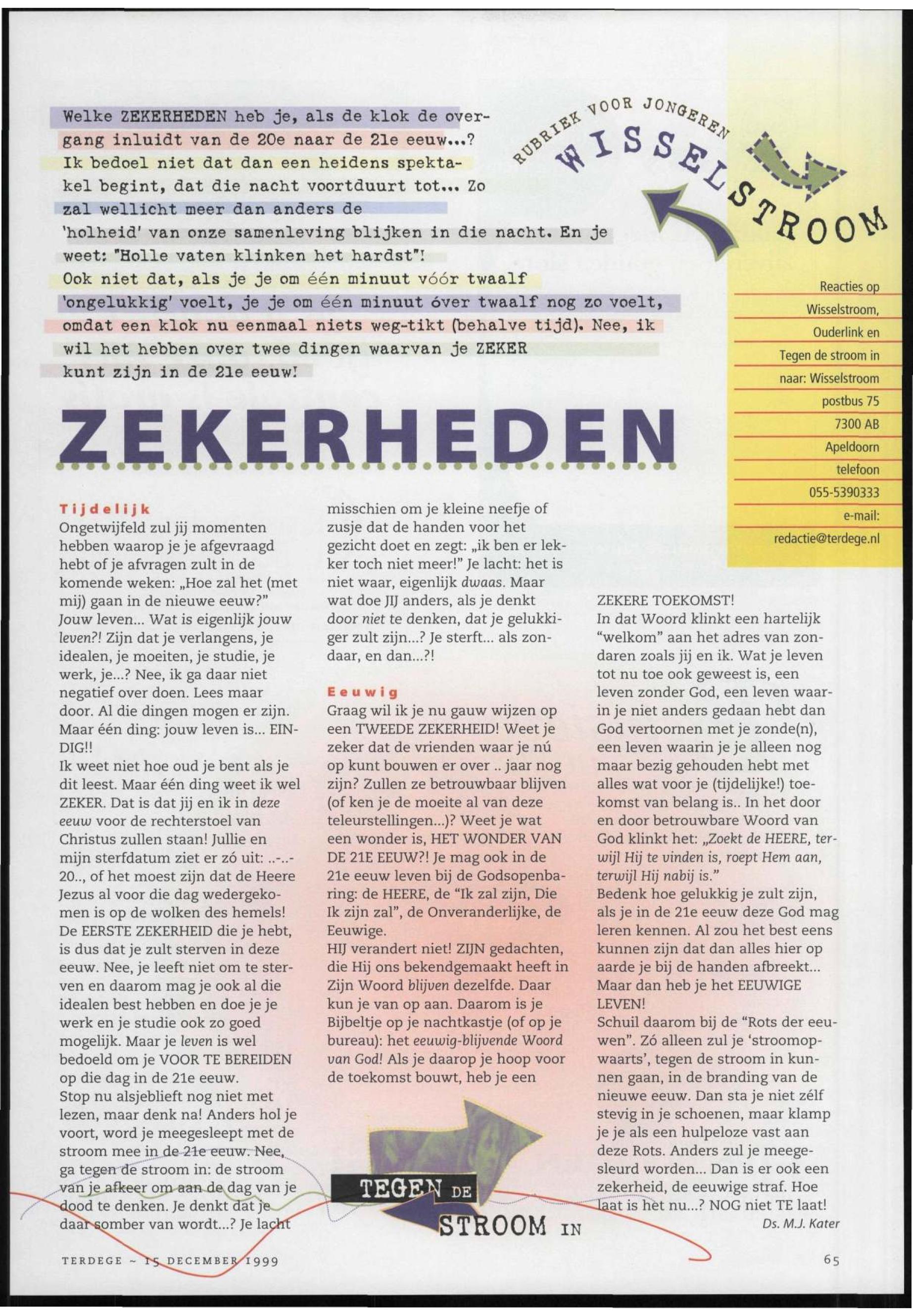 Welke ZEKERHEDEN heb je, als de klok de overgang inluidt van de 20e naar de 21e eeuw...? Ik bedoel niet dat dan een heidens spektakel begint, dat die nacht voortduurt tot... Zo zal wellicht meer dan anders de 'holheid' van onze samenleving blijken in die nacht. En je weet: "Holle vaten klinken het hardst"! Ook niet dat, als je je om één minuut vóór twaalf 'ongelukkig' voelt, je je om één minuut óver twaalf nog zo voelt, omdat een klok nu eenmaal niets weg-tikt (behalve tijd). Nee, ik wil het hebben over twee dingen waarvan je ZEKER kunt zijn in de 21e eeuw!

RUBRIEK VOOR JONGEREN
WISSELSTROOM

Reacties op Wisselstroom, Ouderlink en Tegen de stroom in naar: Wisselstroom postbus 75 7300 AB Apeldoorn telefoon 055-5390333 e-mail: redactie@terdege.nl

ZEKERHEDEN

Tijdelijk
Ongetwijfeld zul jij momenten hebben waarop je je afgevraagd hebt of je afvragen zult in de komende weken: „Hoe zal het (met mij) gaan in de nieuwe eeuw?" Jouw leven... Wat is eigenlijk jouw leven?! Zijn dat je verlangens, je idealen, je moeiten, je studie, je werk, je...? Nee, ik ga daar niet negatief over doen. Lees maar door. Al die dingen mogen er zijn. Maar één ding: jouw leven is... EINDIG!!
Ik weet niet hoe oud je bent als je dit leest. Maar één ding weet ik wel ZEKER. Dat is dat jij en ik in deze eeuw voor de rechterstoel van Christus zullen staan! Jullie en mijn sterfdatum ziet er zó uit: ..-..-20.., of het moest zijn dat de Heere Jezus al voor die dag wedergekomen is op de wolken des hemels! De EERSTE ZEKERHEID die je hebt, is dus dat je zult sterven in deze eeuw. Nee, je leeft niet om te sterven en daarom mag je ook al die idealen best hebben en doe je je werk en je studie ook zo goed mogelijk. Maar je leven is wel bedoeld om je VOOR TE BEREIDEN op die dag in de 21e eeuw.
Stop nu alsjeblieft nog niet met lezen, maar denk na! Anders hol je voort, word je meegesleept met de stroom mee in de 21e eeuw. Nee, ga tegen de stroom in: de stroom van je afkeer om aan de dag van je dood te denken. Je denkt dat je daar somber van wordt...? Je lacht misschien om je kleine neefje of zusje dat de handen voor het gezicht doet en zegt: „ik ben er lekker toch niet meer!" Je lacht: het is niet waar, eigenlijk dwaas. Maar wat doe JIJ anders, als je denkt door niet te denken, dat je gelukkiger zult zijn...? Je sterft... als zondaar, en dan...?!

Eeuwig
Graag wil ik je nu gauw wijzen op een TWEEDE ZEKERHEID! Weet je zeker dat de vrienden waar je nú op kunt bouwen er over .. jaar nog zijn? Zullen ze betrouwbaar blijven (of ken je de moeite al van deze teleurstellingen...)? Weet je wat een wonder is, HET WONDER VAN DE 21E EEUW?! Je mag ook in de 21e eeuw leven bij de Godsopenbaring: de HEERE, de "Ik zal zijn, Die Ik zijn zal", de Onveranderlijke, de Eeuwige.
HIJ verandert niet! ZIJN gedachten, die Hij ons bekendgemaakt heeft in Zijn Woord blijven dezelfde. Daar kun je van op aan. Daarom is je Bijbeltje op je nachtkastje (of op je bureau): het eeuwig-blijvende Woord van God! Als je daarop je hoop voor de toekomst bouwt, heb je een ZEKERE TOEKOMST!
In dat Woord klinkt een hartelijk "welkom" aan het adres van zondaren zoals jij en ik. Wat je leven tot nu toe ook geweest is, een leven zonder God, een leven waarin je niet anders gedaan hebt dan God vertoornen met je zonde(n), een leven waarin je je alleen nog maar bezig gehouden hebt met alles wat voor je (tijdelijke!) toekomst van belang is.. In het door en door betrouwbare Woord van God klinkt het: „Zoekt de HEERE, terwijl Hij te vinden is, roept Hem aan, terwijl Hij nabij is."
Bedenk hoe gelukkig je zult zijn, als je in de 21e eeuw deze God mag leren kennen. Al zou het best eens kunnen zijn dat dan alles hier op aarde je bij de handen afbreekt... Maar dan heb je het EEUWIGE LEVEN!
Schuil daarom bij de "Rots der eeuwen". Zó alleen zul je 'stroomopwaarts', tegen de stroom in kunnen gaan, in de branding van de nieuwe eeuw. Dan sta je niet zélf stevig in je schoenen, maar klamp je je als een hulpeloze vast aan deze Rots. Anders zul je meegesleurd worden... Dan is er ook een zekerheid, de eeuwige straf. Hoe laat is het nu...? NOG niet TE laat!
Ds. M.J. Kater

TEGEN DE STROOM IN

TERDEGE ~ 15 DECEMBER 1999

65